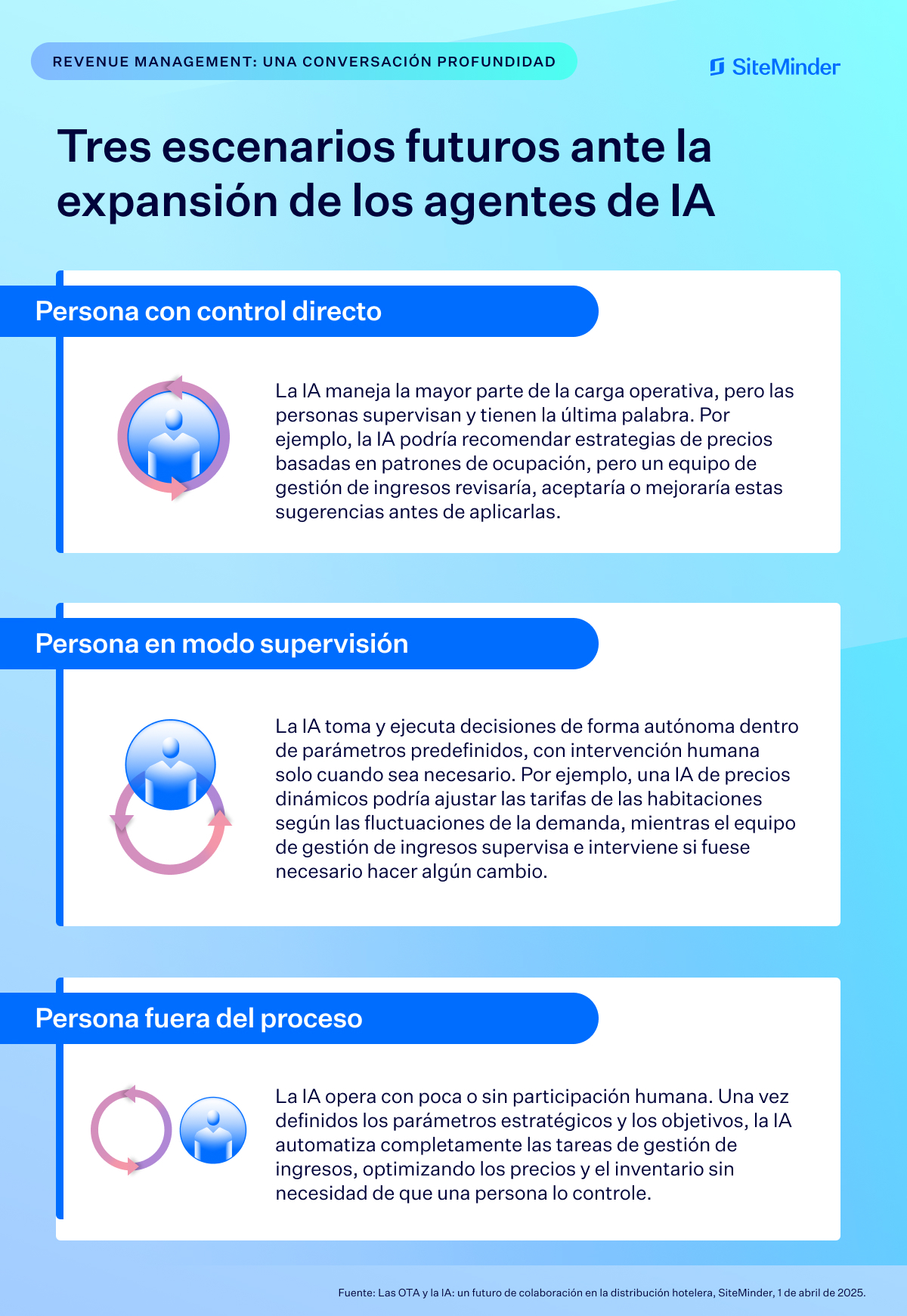 REVENUE MANAGEMENT: UNA CONVERSACIÓN PROFUNDIDAD

SiteMinder

Tres escenarios futuros ante la expansión de los agentes de IA

Persona con control directo

La IA maneja la mayor parte de la carga operativa, pero las personas supervisan y tienen la última palabra. Por ejemplo, la IA podría recomendar estrategias de precios basadas en patrones de ocupación, pero un equipo de gestión de ingresos revisaría, aceptaría o mejoraría estas sugerencias antes de aplicarlas.

Persona en modo supervisión

La IA toma y ejecuta decisiones de forma autónoma dentro de parámetros predefinidos, con intervención humana solo cuando sea necesario. Por ejemplo, una IA de precios dinámicos podría ajustar las tarifas de las habitaciones según las fluctuaciones de la demanda, mientras el equipo de gestión de ingresos supervisa e interviene si fuese necesario hacer algún cambio.

Persona fuera del proceso

La IA opera con poca o sin participación humana. Una vez definidos los parámetros estratégicos y los objetivos, la IA automatiza completamente las tareas de gestión de ingresos, optimizando los precios y el inventario sin necesidad de que una persona lo controle.

Fuente: Las OTA y la IA: un futuro de colaboración en la distribución hotelera, SiteMinder, 1 de abril de 2025.